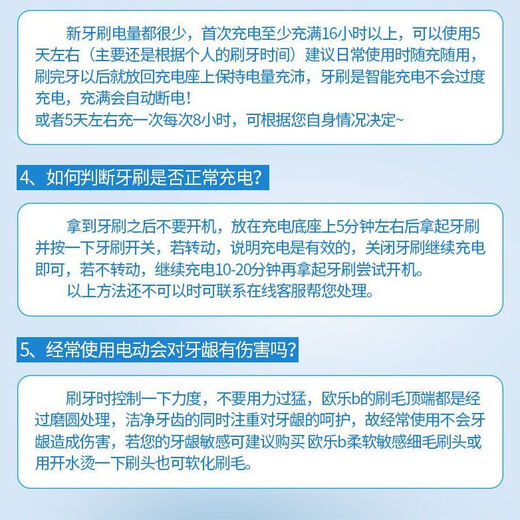 新牙刷电量都很少，首次充电至少充满16小时以上，可以使用5天左右（主要还是根据个人的刷牙时间）建议日常使用时随充随用，刷完牙以后就放回充电座上保持电量充沛，牙刷是智能充电不会过度充电，充满会自动断电！
或者5天左右充一次每次8小时，可根据您自身情况决定~

4、如何判断牙刷是否正常充电？

拿到牙刷之后不要开机，放在充电底座上5分钟左右后拿起牙刷并按一下牙刷开关，若转动，说明充电是有效的，关闭牙刷继续充电即可，若不转动，继续充电10-20分钟再拿起牙刷尝试开机。
以上方法还不可以时可联系在线客服帮您处理。

5、经常使用电动会对牙龈有伤害吗？

刷牙时控制一下力度，不要用力过猛，欧乐b的刷毛顶端都是经过磨圆处理，洁净牙齿的同时注重对牙龈的呵护，故经常使用不会牙龈造成伤害，若您的牙龈敏感可建议购买 欧乐b柔软敏感细毛刷头或用开水烫一下刷头也可软化刷毛。